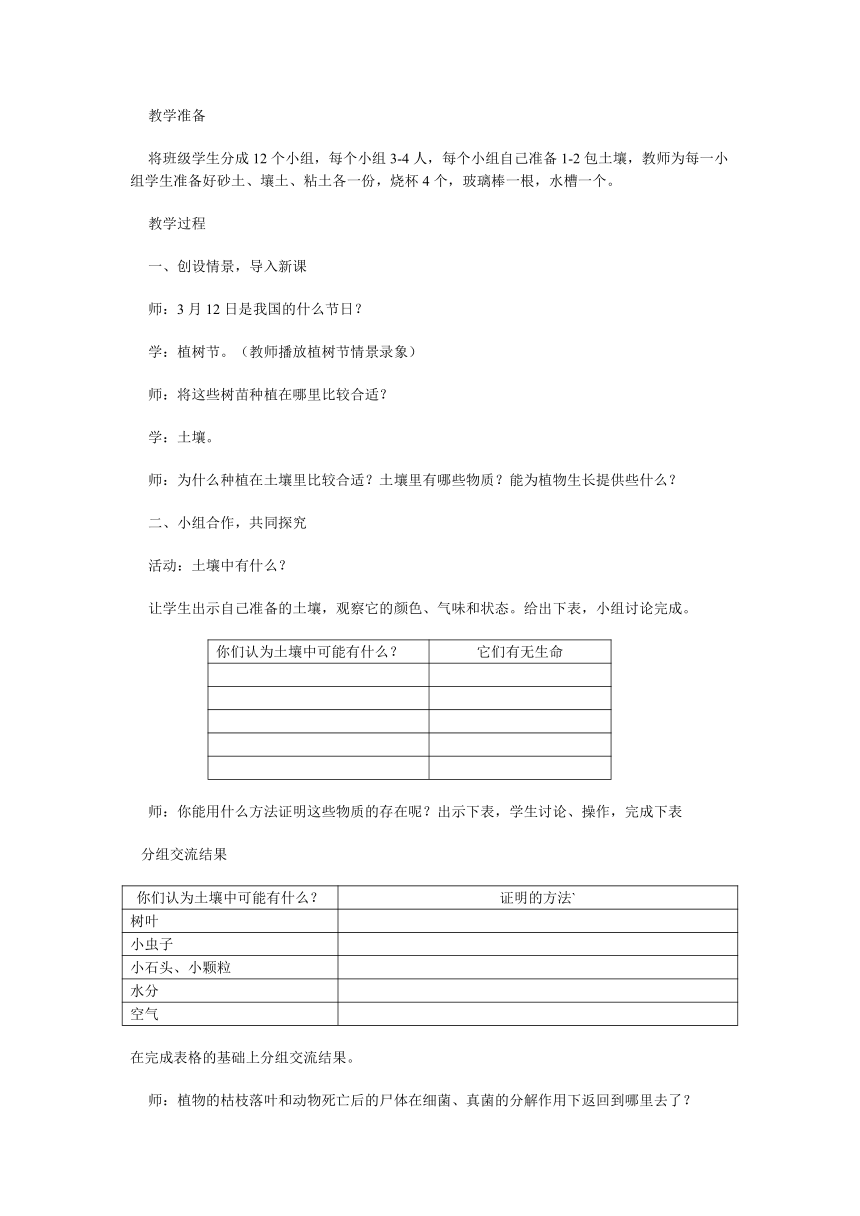 教学准备

将班级学生分成 12 个小组，每个小组 3-4 人，每个小组自己准备 1-2 包土壤，教师为每一小组学生准备好砂土、壤土、粘土各一份，烧杯 4 个，玻璃棒一根，水槽一个。

教学过程

一、创设情景，导入新课

师：3 月 12 日是我国的什么节日？

学：植树节。（教师播放植树节情景录象）

师：将这些树苗种植在哪里比较合适？

学：土壤。

师：为什么种植在土壤里比较合适？土壤里有哪些物质？能为植物生长提供些什么？

二、小组合作，共同探究

活动：土壤中有什么？

让学生出示自己准备的土壤，观察它的颜色、气味和状态。给出下表，小组讨论完成。

| 你们认为土壤中可能有什么？ | 它们有无生命 |
|---|---|
| | |
| | |
| | |
| | |
| | |

师：你能用什么方法证明这些物质的存在呢？出示下表，学生讨论、操作，完成下表

分组交流结果

| 你们认为土壤中可能有什么？ | 证明的方法` |
|---|---|
| 树叶 | |
| 小虫子 | |
| 小石头、小颗粒 | |
| 水分 | |
| 空气 | |

在完成表格的基础上分组交流结果。

师：植物的枯枝落叶和动物死亡后的尸体在细菌、真菌的分解作用下返回到哪里去了？